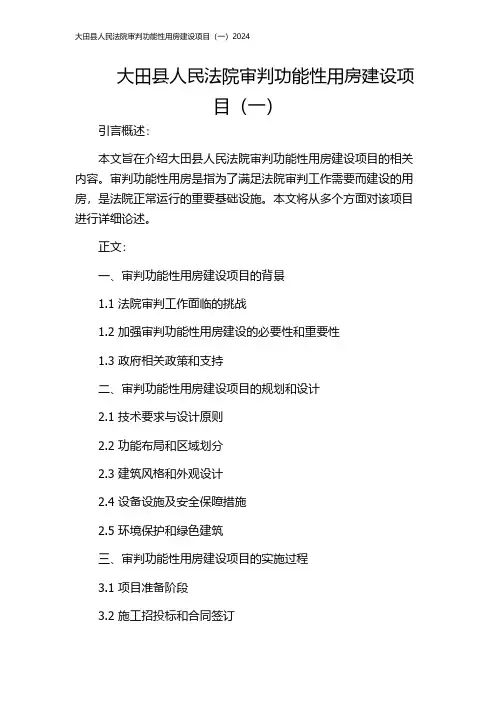 大田县人民法院审判功能性用房建设项目（一）2024

大田县人民法院审判功能性用房建设项目（一）

引言概述：

本文旨在介绍大田县人民法院审判功能性用房建设项目的相关内容。审判功能性用房是指为了满足法院审判工作需要而建设的用房，是法院正常运行的重要基础设施。本文将从多个方面对该项目进行详细论述。

正文：

一、审判功能性用房建设项目的背景

1.1 法院审判工作面临的挑战

1.2 加强审判功能性用房建设的必要性和重要性

1.3 政府相关政策和支持

二、审判功能性用房建设项目的规划和设计

2.1 技术要求与设计原则

2.2 功能布局和区域划分

2.3 建筑风格和外观设计

2.4 设备设施及安全保障措施

2.5 环境保护和绿色建筑

三、审判功能性用房建设项目的实施过程

3.1 项目准备阶段

3.2 施工招投标和合同签订